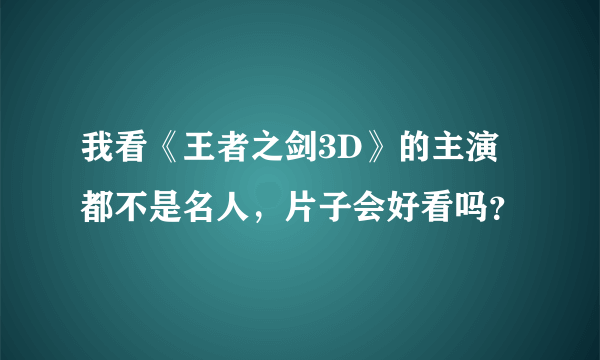 我看《王者之剑3D》的主演都不是名人，片子会好看吗?